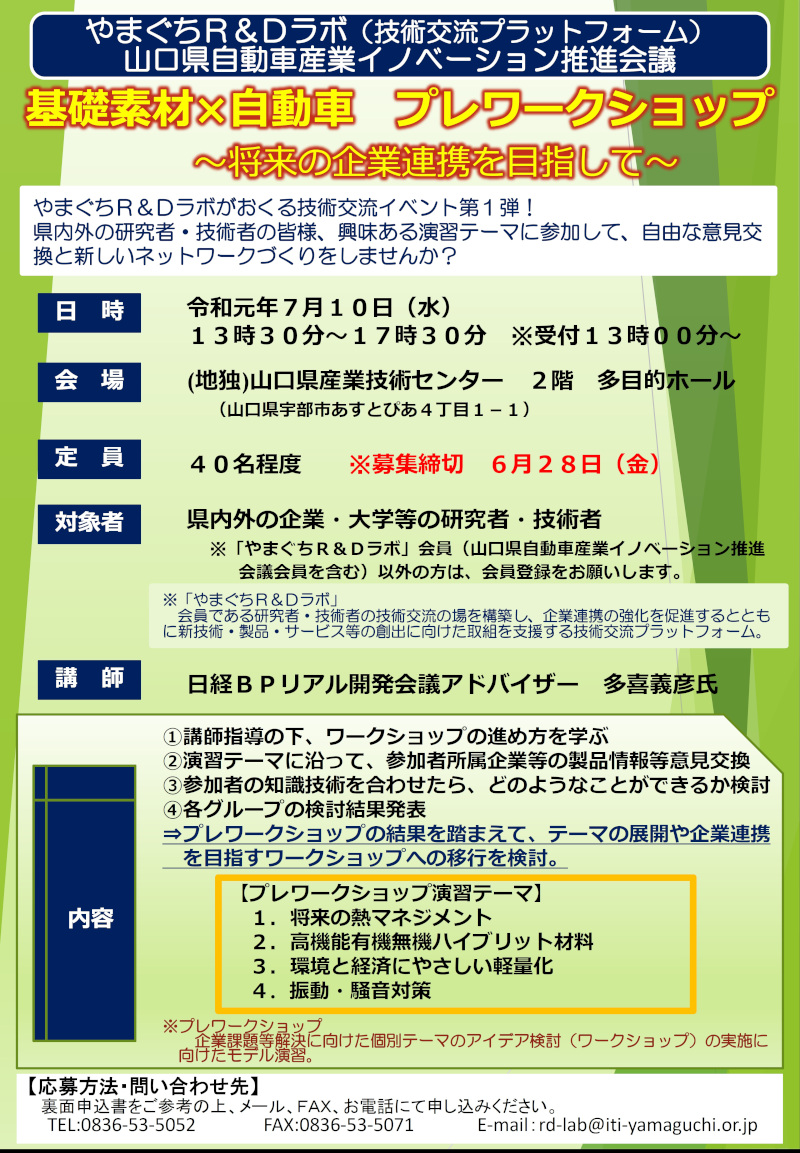 やまぐちＲ＆Ｄラボ（技術交流プラットフォーム）
山口県自動車産業イノベーション推進会議

基礎素材×自動車　プレワークショップ
～将来の企業連携を目指して～

やまぐちＲ＆Ｄラボがおくる技術交流イベント第１弾！
県内外の研究者・技術者の皆様、興味ある演習テーマに参加して、自由な意見交換と新しいネットワークづくりをしませんか？

日　時
令和元年７月１０日（水）
１３時３０分～１７時３０分　※受付１３時００分～

会　場
(地独)山口県産業技術センター　２階　多目的ホール
（山口県宇部市あすとぴあ４丁目１－１）

定　員
４０名程度　※募集締切　６月２８日（金）

対象者
県内外の企業・大学等の研究者・技術者
※「やまぐちＲ＆Ｄラボ」会員（山口県自動車産業イノベーション推進会議会員を含む）以外の方は、会員登録をお願いします。

※「やまぐちＲ＆Ｄラボ」
会員である研究者・技術者の技術交流の場を構築し、企業連携の強化を促進するとともに新技術・製品・サービス等の創出に向けた取組を支援する技術交流プラットフォーム。

講　師
日経ＢＰリアル開発会議アドバイザー　多喜義彦氏

内容
①講師指導の下、ワークショップの進め方を学ぶ
②演習テーマに沿って、参加者所属企業等の製品情報等意見交換
③参加者の知識技術を合わせたら、どのようなことができるか検討
④各グループの検討結果発表
⇒プレワークショップの結果を踏まえて、テーマの展開や企業連携を目指すワークショップへの移行を検討。

【プレワークショップ演習テーマ】
１．将来の熱マネジメント
２．高機能有機無機ハイブリット材料
３．環境と経済にやさしい軽量化
４．振動・騒音対策

※プレワークショップ
企業課題等解決に向けた個別テーマのアイデア検討（ワークショップ）の実施に向けたモデル演習。

【応募方法・問い合わせ先】
裏面申込書をご参考の上、メール、FAX、お電話にて申し込みください。
TEL:0836-53-5052　FAX:0836-53-5071　E-mail：rd-lab@iti-yamaguchi.or.jp